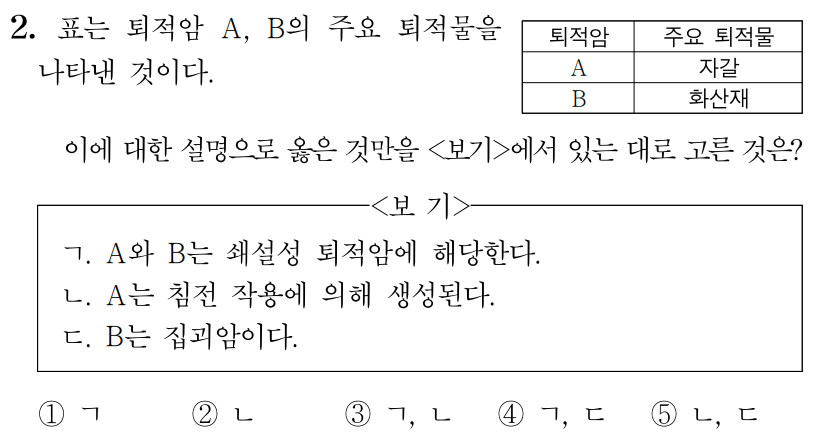 2. 표는 퇴적암 A, B의 주요 퇴적물을 나타낸 것이다.

| 퇴적암 | 주요 퇴적물 |
|---|---|
| A | 자갈 |
| B | 화산재 |

이에 대한 설명으로 옳은 것만을 <보기>에서 있는 대로 고른 것은?

<보 기>

ㄱ. A와 B는 쇄설성 퇴적암에 해당한다.
ㄴ. A는 침전 작용에 의해 생성된다.
ㄷ. B는 집괴암이다.

① ㄱ ② ㄴ ③ ㄱ, ㄴ ④ ㄱ, ㄷ ⑤ ㄴ, ㄷ